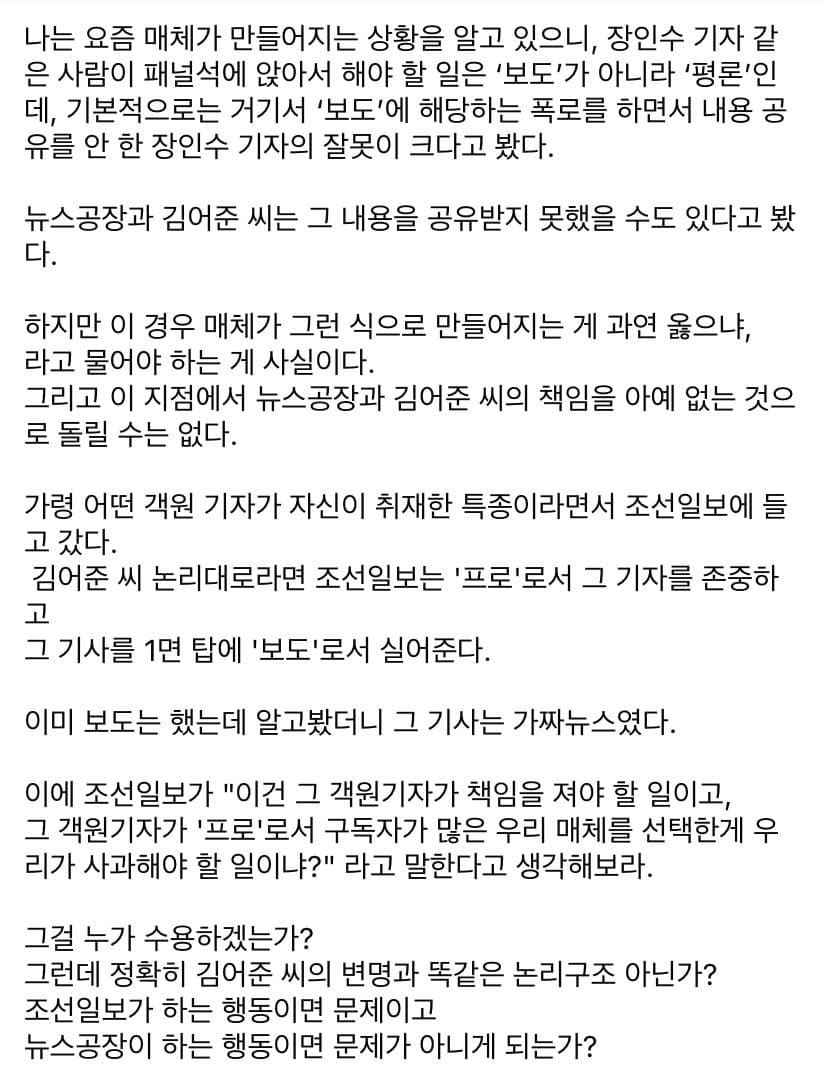 나는 요즘 매체가 만들어지는 상황을 알고 있으니, 장인수 기자 같은 사람이 패널석에 앉아서 해야 할 일은 ‘보도’가 아니라 ‘평론’인데, 기본적으로는 거기서 ‘보도’에 해당하는 폭로를 하면서 내용 공유를 안 한 장인수 기자의 잘못이 크다고 봤다.

뉴스공장과 김어준 씨는 그 내용을 공유받지 못했을 수도 있다고 봤다.

하지만 이 경우 매체가 그런 식으로 만들어지는 게 과연 옳으냐,
라고 물어야 하는 게 사실이다.
그리고 이 지점에서 뉴스공장과 김어준 씨의 책임을 아예 없는 것으로 돌릴 수는 없다.

가령 어떤 객원 기자가 자신이 취재한 특종이라면서 조선일보에 들고 갔다.
김어준 씨 논리대로라면 조선일보는 '프로'로서 그 기자를 존중하고
그 기사를 1면 탑에 '보도'로서 실어준다.

이미 보도는 했는데 알고봤더니 그 기사는 가짜뉴스였다.

이에 조선일보가 "이건 그 객원기자가 책임을 져야 할 일이고,
그 객원기자가 '프로'로서 구독자가 많은 우리 매체를 선택한게 우리가 사과해야 할 일이냐?" 라고 말한다고 생각해보라.

그걸 누가 수용하겠는가?
그런데 정확히 김어준 씨의 변명과 똑같은 논리구조 아닌가?
조선일보가 하는 행동이면 문제이고
뉴스공장이 하는 행동이면 문제가 아니게 되는가?